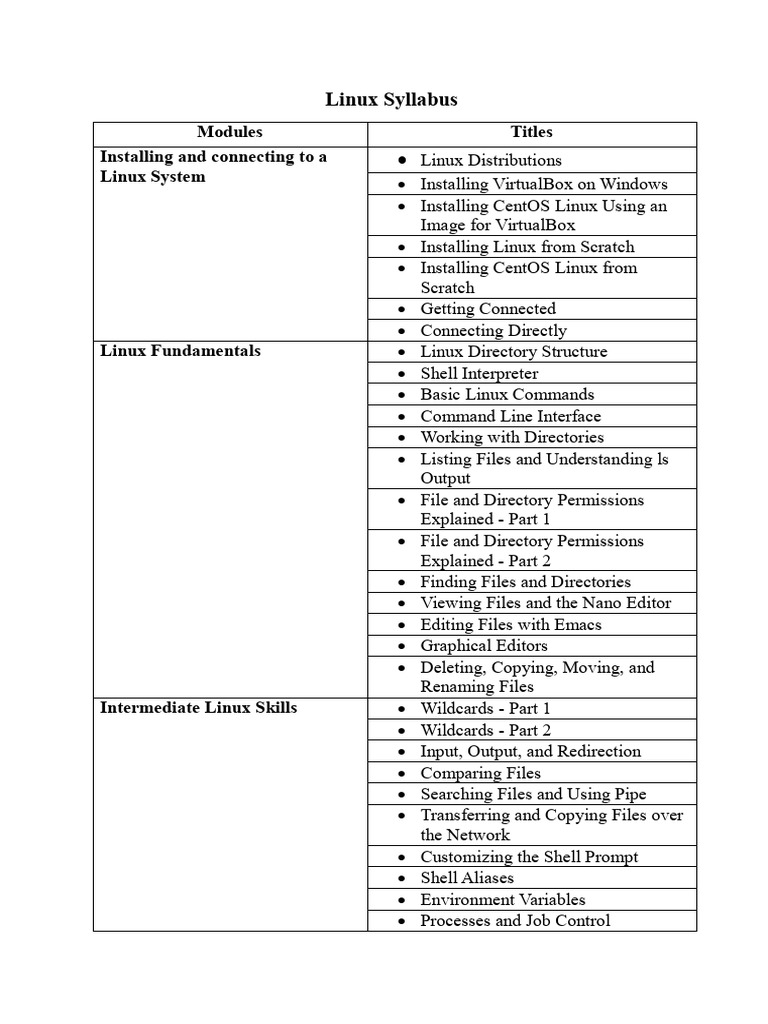 Linux Syllabus

| Modules | Titles |
|---|---|
| Installing and connecting to a Linux System | • Linux Distributions |
| | • Installing VirtualBox on Windows |
| | • Installing CentOS Linux Using an Image for VirtualBox |
| | • Installing Linux from Scratch |
| | • Installing CentOS Linux from Scratch |
| | • Getting Connected |
| | • Connecting Directly |
| Linux Fundamentals | • Linux Directory Structure |
| | • Shell Interpreter |
| | • Basic Linux Commands |
| | • Command Line Interface |
| | • Working with Directories |
| | • Listing Files and Understanding ls Output |
| | • File and Directory Permissions Explained - Part 1 |
| | • File and Directory Permissions Explained - Part 2 |
| | • Finding Files and Directories |
| | • Viewing Files and the Nano Editor |
| | • Editing Files with Emacs |
| | • Graphical Editors |
| | • Deleting, Copying, Moving, and Renaming Files |
| Intermediate Linux Skills | • Wildcards - Part 1 |
| | • Wildcards - Part 2 |
| | • Input, Output, and Redirection |
| | • Comparing Files |
| | • Searching Files and Using Pipe |
| | • Transferring and Copying Files over the Network |
| | • Customizing the Shell Prompt |
| | • Shell Aliases |
| | • Environment Variables |
| | • Processes and Job Control |